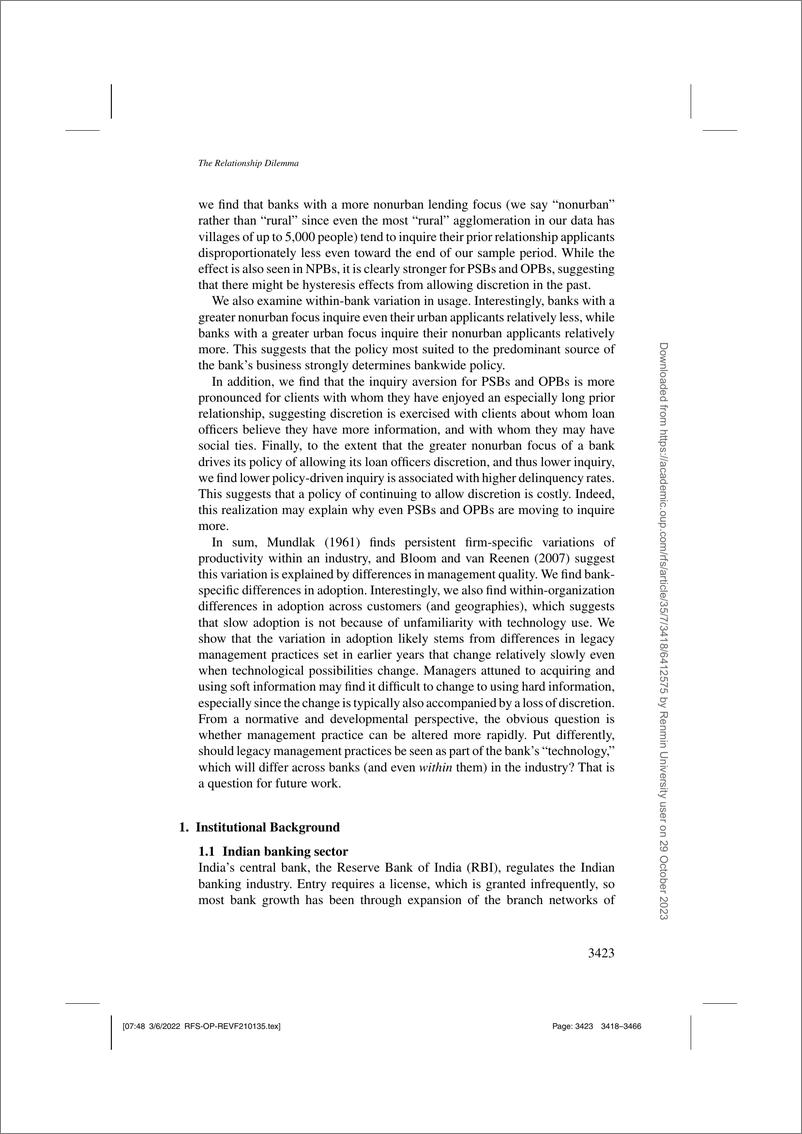 The Relationship Dilemma

we find that banks with a more nonurban lending focus (we say "nonurban" rather than "rural" since even the most "rural" agglomeration in our data has villages of up to 5,000 people) tend to inquire their prior relationship applicants disproportionately less even toward the end of our sample period. While the effect is also seen in NPBs, it is clearly stronger for PSBs and OPBs, suggesting that there might be hysteresis effects from allowing discretion in the past.

We also examine within-bank variation in usage. Interestingly, banks with a greater nonurban focus inquire even their urban applicants relatively less, while banks with a greater urban focus inquire their nonurban applicants relatively more. This suggests that the policy most suited to the predominant source of the bank's business strongly determines bankwide policy.

In addition, we find that the inquiry aversion for PSBs and OPBs is more pronounced for clients with whom they have enjoyed an especially long prior relationship, suggesting discretion is exercised with clients about whom loan officers believe they have more information, and with whom they may have social ties. Finally, to the extent that the greater nonurban focus of a bank drives its policy of allowing its loan officers discretion, and thus lower inquiry, we find lower policy-driven inquiry is associated with higher delinquency rates. This suggests that a policy of continuing to allow discretion is costly. Indeed, this realization may explain why even PSBs and OPBs are moving to inquire more.

In sum, Mundlak (1961) finds persistent firm-specific variations of productivity within an industry, and Bloom and van Reenen (2007) suggest this variation is explained by differences in management quality. We find bank-specific differences in adoption. Interestingly, we also find within-organization differences in adoption across customers (and geographies), which suggests that slow adoption is not because of unfamiliarity with technology use. We show that the variation in adoption likely stems from differences in legacy management practices set in earlier years that change relatively slowly even when technological possibilities change. Managers attuned to acquiring and using soft information may find it difficult to change to using hard information, especially since the change is typically also accompanied by a loss of discretion. From a normative and developmental perspective, the obvious question is whether management practice can be altered more rapidly. Put differently, should legacy management practices be seen as part of the bank's "technology," which will differ across banks (and even within them) in the industry? That is a question for future work.

1. Institutional Background

1.1 Indian banking sector

India's central bank, the Reserve Bank of India (RBI), regulates the Indian banking industry. Entry requires a license, which is granted infrequently, so most bank growth has been through expansion of the branch networks of

3423

Downloaded from https://academic.oup.com/rfs/article/35/7/3418/6412575 by Renmin University user on 29 October 2023

[07:48 3/6/2022 RFS-OP-REVF210135.tex]

Page: 3423 3418–3466